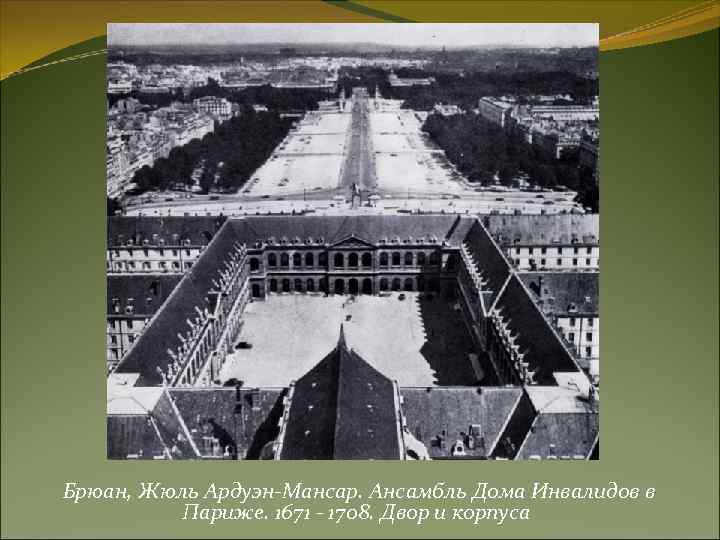 Брюан, Жюль Ардуэн-Мансар. Ансамбль Дома Инвалидов в Париже. 1671 - 1708. Двор и корпуса